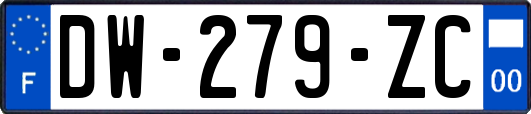 F
DW-279-ZC
00